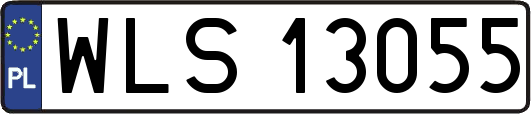 PL
WLS 13055